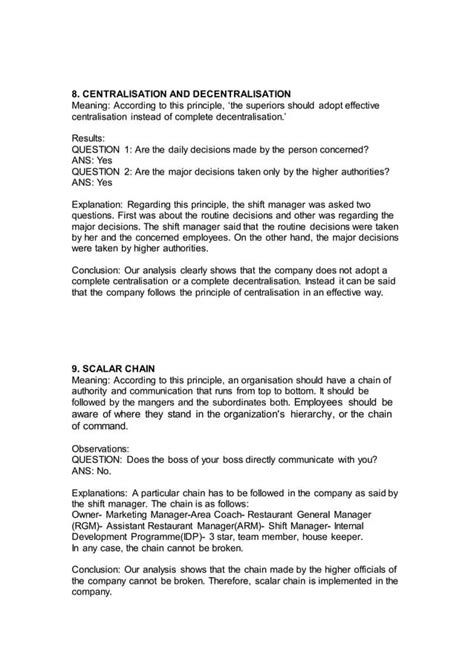 8. CENTRALISATION AND DECENTRALISATION
Meaning: According to this principle, 'the superiors should adopt effective centralisation instead of complete decentralisation.'

Results:
QUESTION 1: Are the daily decisions made by the person concerned?
ANS: Yes
QUESTION 2: Are the major decisions taken only by the higher authorities?
ANS: Yes

Explanation: Regarding this principle, the shift manager was asked two questions. First was about the routine decisions and other was regarding the major decisions. The shift manager said that the routine decisions were taken by her and the concerned employees. On the other hand, the major decisions were taken by higher authorities.

Conclusion: Our analysis clearly shows that the company does not adopt a complete centralisation or a complete decentralisation. Instead it can be said that the company follows the principle of centralisation in an effective way.

9. SCALAR CHAIN
Meaning: According to this principle, an organisation should have a chain of authority and communication that runs from top to bottom. It should be followed by the mangers and the subordinates both. Employees should be aware of where they stand in the organization's hierarchy, or the chain of command.

Observations:
QUESTION: Does the boss of your boss directly communicate with you?
ANS: No.

Explanations: A particular chain has to be followed in the company as said by the shift manager. The chain is as follows:
Owner- Marketing Manager-Area Coach- Restaurant General Manager (RGM)- Assistant Restaurant Manager(ARM)- Shift Manager- Internal Development Programme(IDP)- 3 star, team member, house keeper.
In any case, the chain cannot be broken.

Conclusion: Our analysis shows that the chain made by the higher officials of the company cannot be broken. Therefore, scalar chain is implemented in the company.